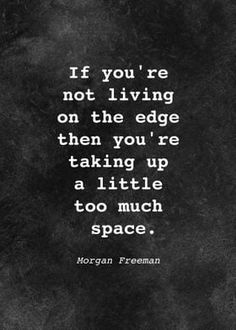 If you're not living on the edge then you're taking up a little too much space.

Morgan Freeman